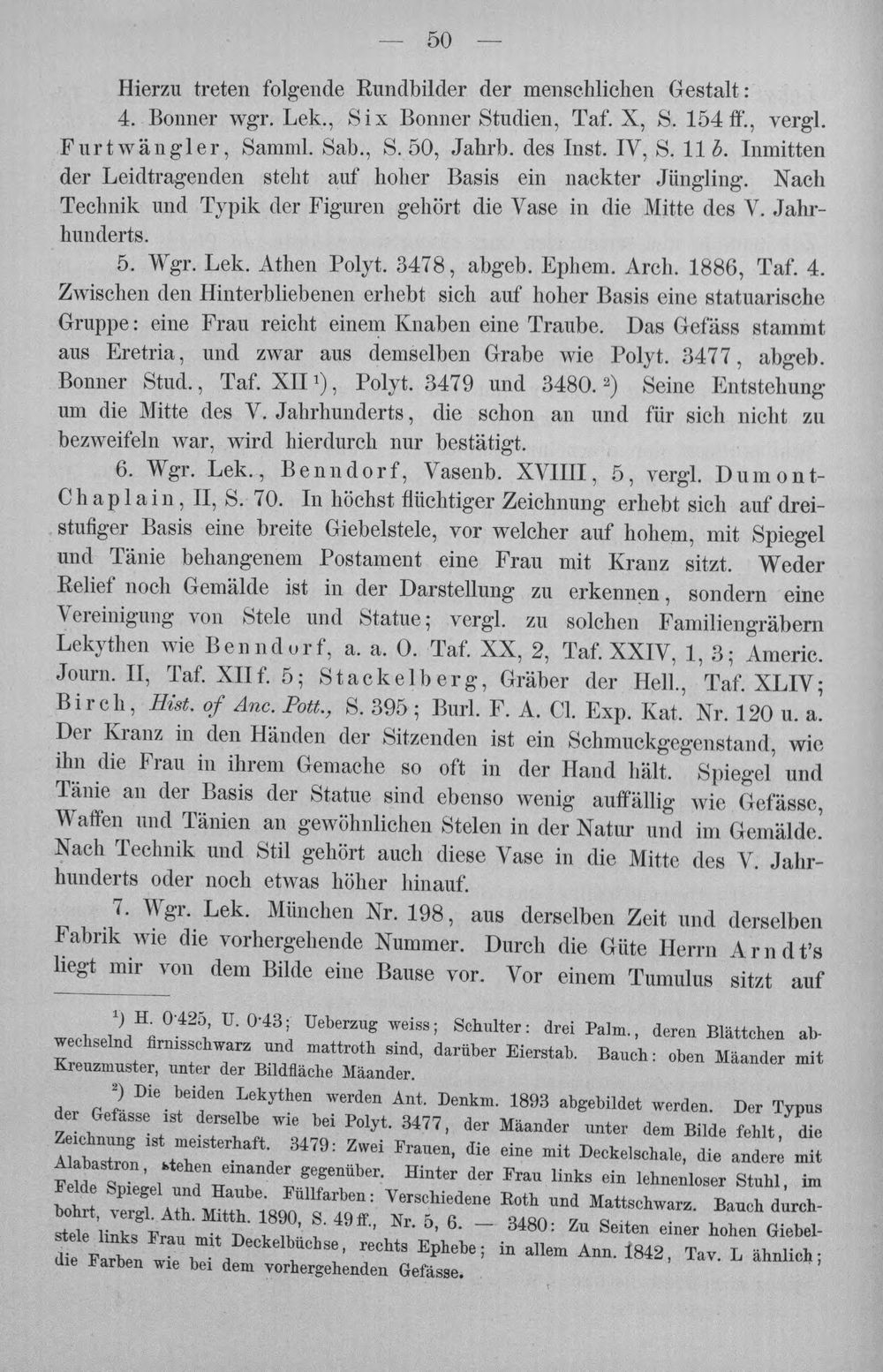 — 50 —

Hierzu treten folgende Rundbilder der menschlichen Gestalt:

4. Bonner wgr. Lek., Six Bonner Studien, Taf. X, S. 154 ff., vergl. Furtwängler, Samml. Sab., S. 50, Jahrb. des Inst. IV, S. 11 b. Inmitten der Leidtragenden steht auf hoher Basis ein nackter Jüngling. Nach Technik und Typik der Figuren gehört die Vase in die Mitte des V. Jahrhunderts.

5. Wgr. Lek. Athen Polyt. 3478, abgeb. Ephem. Arch. 1886, Taf. 4. Zwischen den Hinterbliebenen erhebt sich auf hoher Basis eine statuarische Gruppe: eine Frau reicht einem Knaben eine Traube. Das Gefäss stammt aus Eretria, und zwar aus demselben Grabe wie Polyt. 3477, abgeb. Bonner Stud., Taf. XII$^{1}$), Polyt. 3479 und 3480.$^{2}$) Seine Entstehung um die Mitte des V. Jahrhunderts, die schon an und für sich nicht zu bezweifeln war, wird hierdurch nur bestätigt.

6. Wgr. Lek., Benndorf, Vasenb. XVIIII, 5, vergl. Dumont-Chaplain, II, S. 70. In höchst flüchtiger Zeichnung erhebt sich auf dreistufiger Basis eine breite Giebelstele, vor welcher auf hohem, mit Spiegel und Tänie behangenem Postament eine Frau mit Kranz sitzt. Weder Relief noch Gemälde ist in der Darstellung zu erkennen, sondern eine Vereinigung von Stele und Statue; vergl. zu solchen Familiengräbern Lekythen wie Benndorf, a. a. O. Taf. XX, 2, Taf. XXIV, 1, 3; Americ. Journ. II, Taf. XII f. 5; Stackelberg, Gräber der Hell., Taf. XLIV; Birch, Hist. of Anc. Pott., S. 395; Burl. F. A. Cl. Exp. Kat. Nr. 120 u. a. Der Kranz in den Händen der Sitzenden ist ein Schmuckgegenstand, wie ihn die Frau in ihrem Gemache so oft in der Hand hält. Spiegel und Tänie an der Basis der Statue sind ebenso wenig auffällig wie Gefässe, Waffen und Tänien an gewöhnlichen Stelen in der Natur und im Gemälde. Nach Technik und Stil gehört auch diese Vase in die Mitte des V. Jahrhunderts oder noch etwas höher hinauf.

7. Wgr. Lek. München Nr. 198, aus derselben Zeit und derselben Fabrik wie die vorhergehende Nummer. Durch die Güte Herrn Arndt's liegt mir von dem Bilde eine Bause vor. Vor einem Tumulus sitzt auf

$^{1}$) H. 0·425, U. 0·43; Ueberzug weiss; Schulter: drei Palm., deren Blättchen abwechselnd firnisschwarz und mattroth sind, darüber Eierstab. Bauch: oben Mäander mit Kreuzmuster, unter der Bildfläche Mäander.

$^{2}$) Die beiden Lekythen werden Ant. Denkm. 1893 abgebildet werden. Der Typus der Gefässe ist derselbe wie bei Polyt. 3477, der Mäander unter dem Bilde fehlt, die Zeichnung ist meisterhaft. 3479: Zwei Frauen, die eine mit Deckelschale, die andere mit Alabastron, stehen einander gegenüber. Hinter der Frau links ein lehnenloser Stuhl, im Felde Spiegel und Haube. Füllfarben: Verschiedene Roth und Mattschwarz. Bauch durchbohrt, vergl. Ath. Mitth. 1890, S. 49 ff., Nr. 5, 6. — 3480: Zu Seiten einer hohen Giebelstele links Frau mit Deckelbüchse, rechts Ephebe; in allem Ann. 1842, Tav. L ähnlich; die Farben wie bei dem vorhergehenden Gefässe.